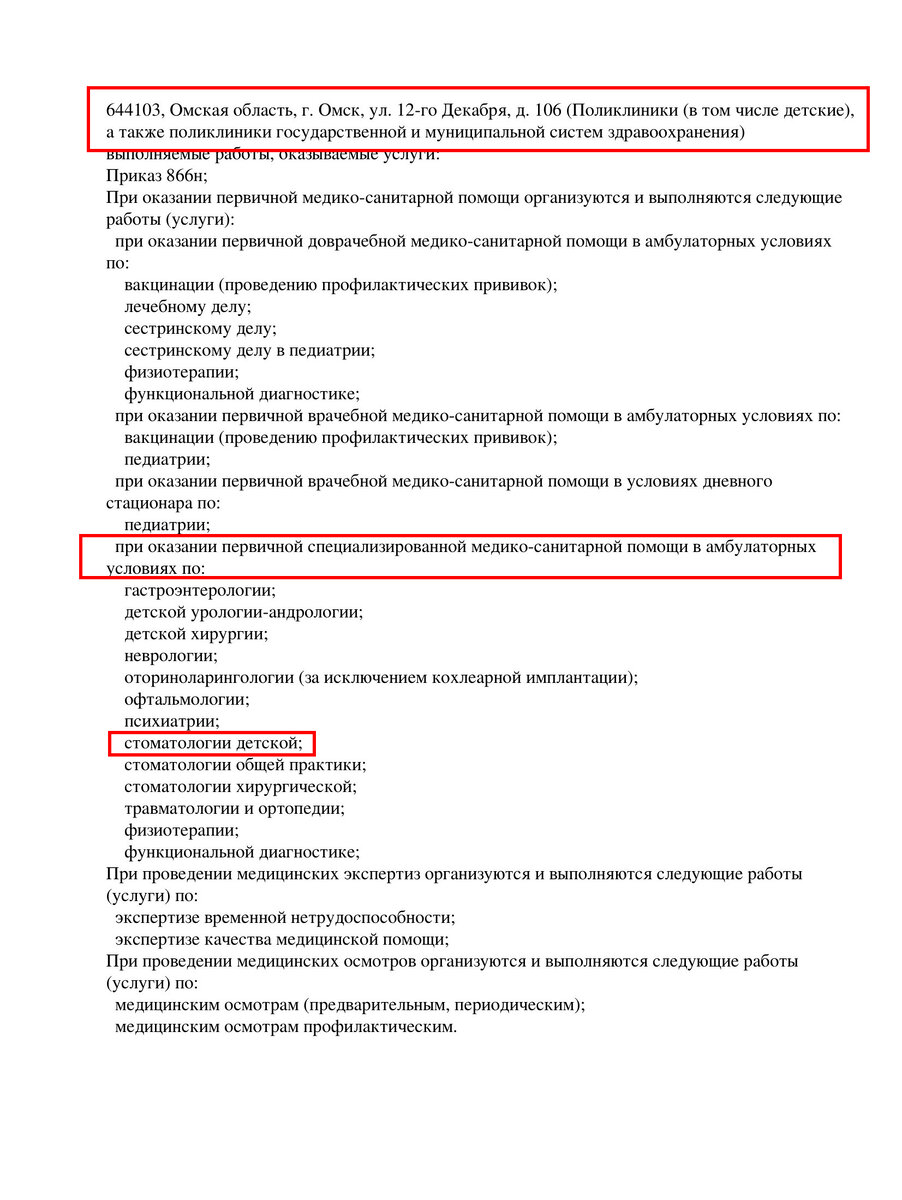 644103, Омская область, г. Омск, ул. 12-го Декабря, д. 106 (Поликлиники (в том числе детские), а также поликлиники государственной и муниципальной систем здравоохранения)
выполняемые работы, оказываемые услуги:
Приказ 866н;
При оказании первичной медико-санитарной помощи организуются и выполняются следующие работы (услуги):
при оказании первичной доврачебной медико-санитарной помощи в амбулаторных условиях по:
вакцинации (проведению профилактических прививок);
лечебному делу;
сестринскому делу;
сестринскому делу в педиатрии;
физиотерапии;
функциональной диагностике;
при оказании первичной врачебной медико-санитарной помощи в амбулаторных условиях по:
вакцинации (проведению профилактических прививок);
педиатрии;
при оказании первичной врачебной медико-санитарной помощи в условиях дневного стационара по:
педиатрии;
при оказании первичной специализированной медико-санитарной помощи в амбулаторных условиях по:
гастроэнтерологии;
детской урологии-андрологии;
детской хирургии;
неврологии;
оториноларингологии (за исключением кохлеарной имплантации);
офтальмологии;
психиатрии;
стоматологии детской;
стоматологии общей практики;
стоматологии хирургической;
травматологии и ортопедии;
физиотерапии;
функциональной диагностике;
При проведении медицинских экспертиз организуются и выполняются следующие работы (услуги) по:
экспертизе временной нетрудоспособности;
экспертизе качества медицинской помощи;
При проведении медицинских осмотров организуются и выполняются следующие работы (услуги) по:
медицинским осмотрам (предварительным, периодическим);
медицинским осмотрам профилактическим.